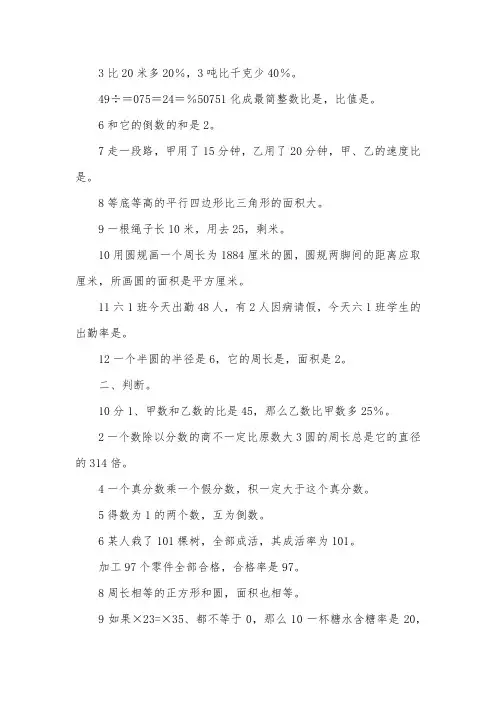 3 比 20 米多 20%，3 吨比千克少 40%。

49÷＝075＝24＝%50751 化成最简整数比是，比值是。

6 和它的倒数的和是 2。

7 走一段路，甲用了 15 分钟，乙用了 20 分钟，甲、乙的速度比是。

8 等底等高的平行四边形比三角形的面积大。

9 一根绳子长 10 米，用去 25，剩米。

10 用圆规画一个周长为 1884 厘米的圆，圆规两脚间的距离应取厘米，所画圆的面积是平方厘米。

11 六 1 班今天出勤 48 人，有 2 人因病请假，今天六 1 班学生的出勤率是。

12 一个半圆的半径是 6，它的周长是，面积是 2。

二、判断。

10 分 1、甲数和乙数的比是 45，那么乙数比甲数多 25%。

2 一个数除以分数的商不一定比原数大 3 圆的周长总是它的直径的 314 倍。

4 一个真分数乘一个假分数，积一定大于这个真分数。

5 得数为 1 的两个数，互为倒数。

6 某人栽了 101 棵树，全部成活，其成活率为 101。

加工 97 个零件全部合格，合格率是 97。

8 周长相等的正方形和圆，面积也相等。

9 如果×23=×35、都不等于 0，那么 10 一杯糖水含糖率是 20，